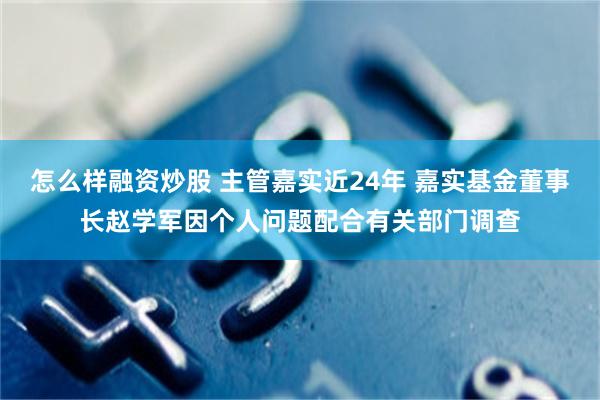 怎么样融资炒股 主管嘉实近24年 嘉实基金董事长赵学军因个人问题配合有关部门调查